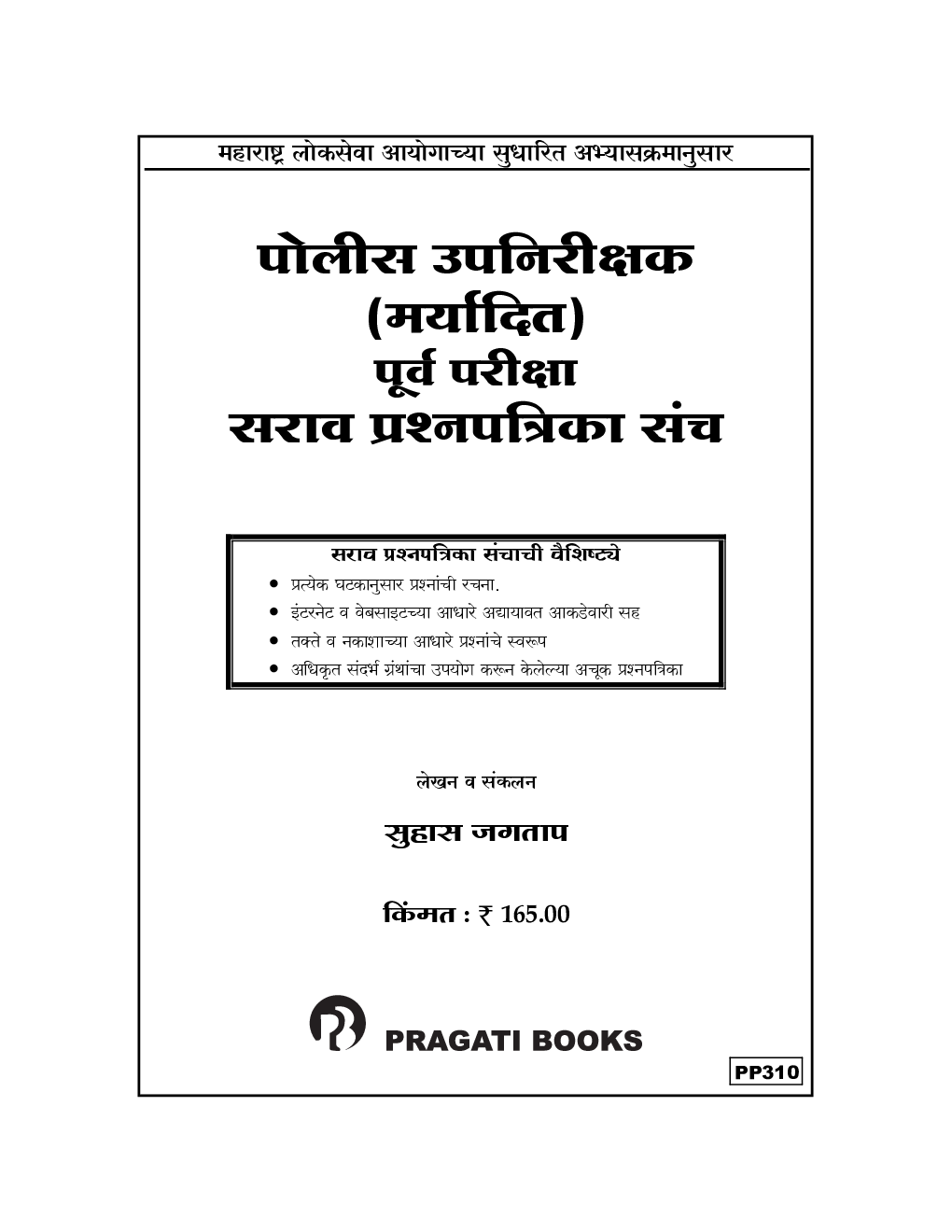 महाराष्ट्र लोकसेवा आयोगाच्या सुधारित अभ्यासक्रमानुसार

पोलीस उपनिरीक्षक
(मर्यादित)
पूर्व परीक्षा
सराव प्रश्नपत्रिका संच

सराव प्रश्नपत्रिका संचाची वैशिष्ट्ये
• प्रत्येक घटकानुसार प्रश्नांची रचना.
• इंटरनेट व वेबसाइटच्या आधारे अद्यायावत आकडेवारी सह
• तक्ते व नकाशाच्या आधारे प्रश्नांचे स्वरूप
• अधिकृत संदर्भ ग्रंथांचा उपयोग करून केलेल्या अचूक प्रश्नपत्रिका

लेखन व संकलन

सुहास जगताप

किंमत : ₹ 165.00

PRAGATI BOOKS

PP310